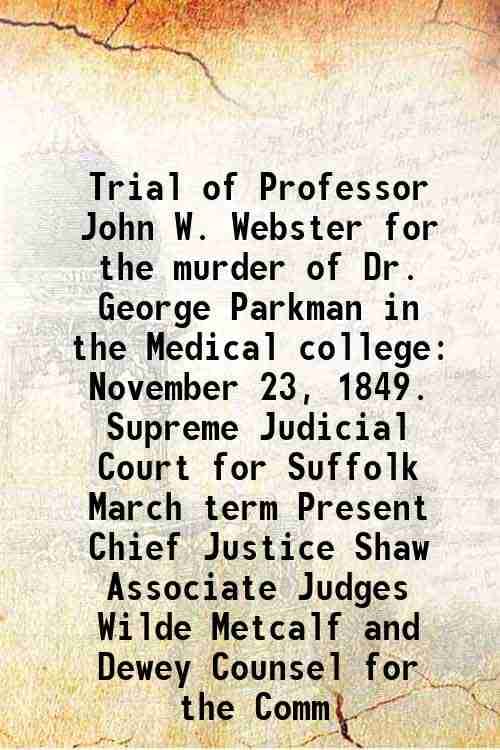 Trial of Professor John W. Webster for the murder of Dr. George Parkman in the Medical college: November 23, 1849. Supreme Judicial Court for Suffolk March term Present Chief Justice Shaw Associate Judges Wilde Metcalf and Dewey Counsel for the Comm